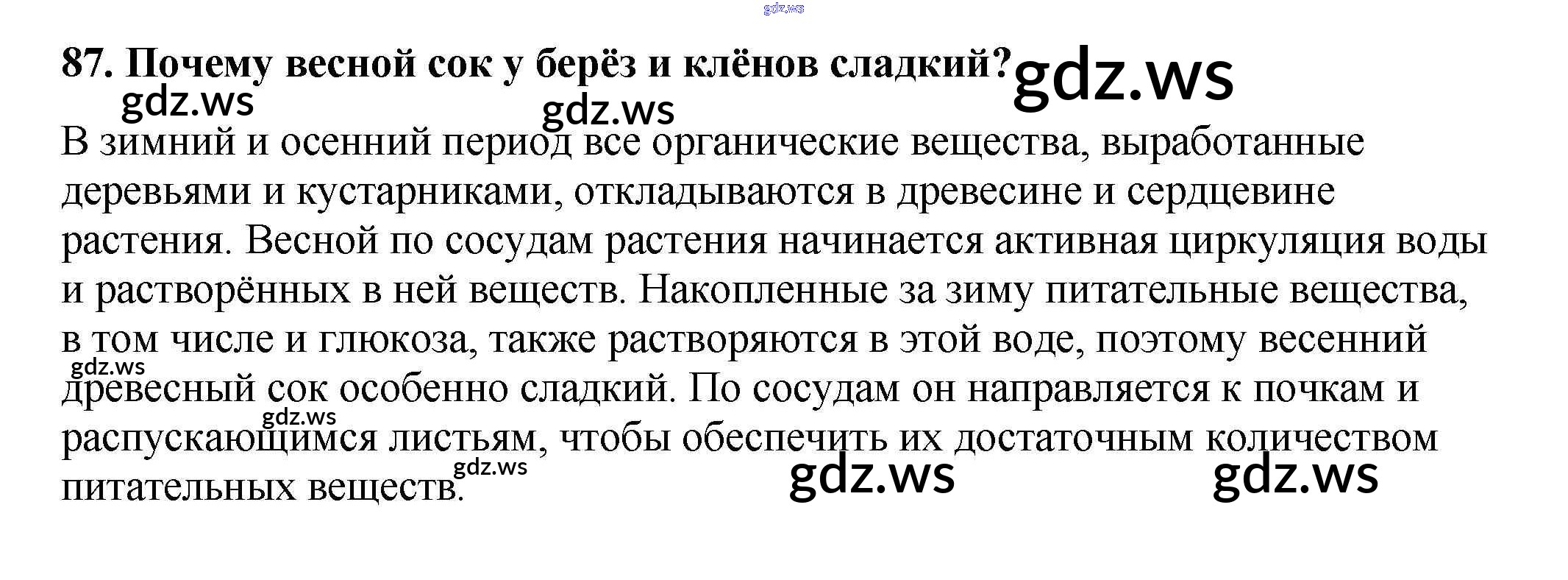 87. Почему весной сок у берёз и клёнов сладкий?

В зимний и осенний период все органические вещества, выработанные деревьями и кустарниками, откладываются в древесине и сердцевине растения. Весной по сосудам растения начинается активная циркуляция воды и растворённых в ней веществ. Накопленные за зиму питательные вещества, в том числе и глюкоза, также растворяются в этой воде, поэтому весенний древесный сок особенно сладкий. По сосудам он направляется к почкам и распускающимся листьям, чтобы обеспечить их достаточным количеством питательных веществ.

gdz.ws